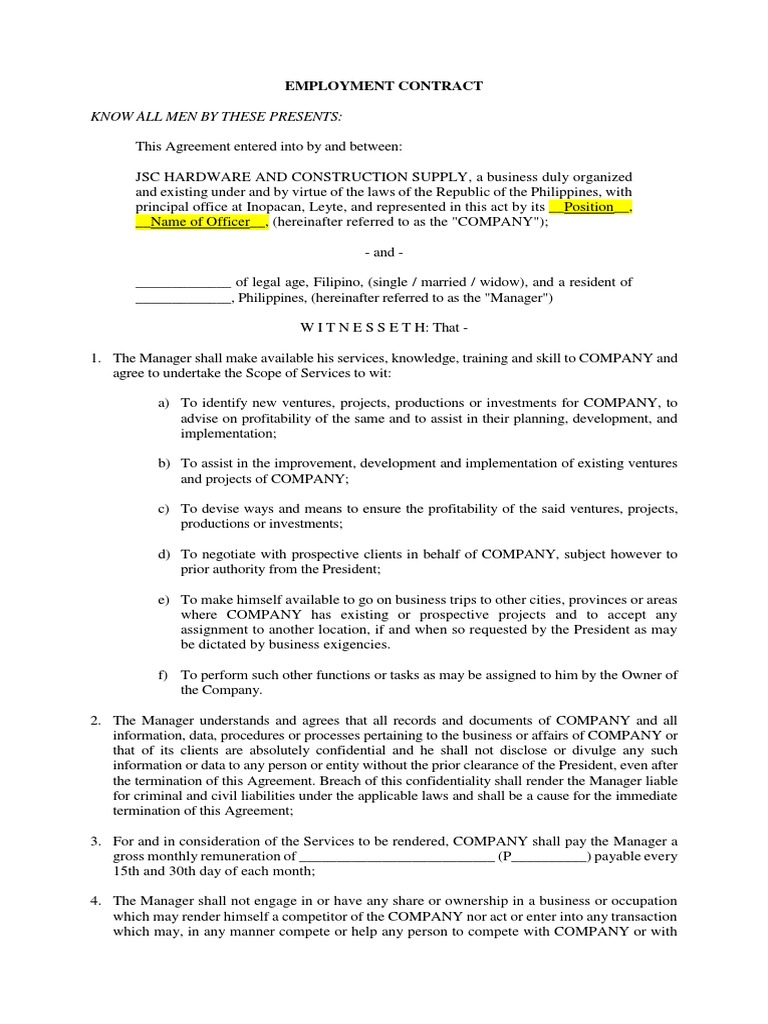 EMPLOYMENT CONTRACT

KNOW ALL MEN BY THESE PRESENTS:

This Agreement entered into by and between:

JSC HARDWARE AND CONSTRUCTION SUPPLY, a business duly organized and existing under and by virtue of the laws of the Republic of the Philippines, with principal office at Inopacan, Leyte, and represented in this act by its __Position__, __Name of Officer__, (hereinafter referred to as the "COMPANY");

- and -

_____________ of legal age, Filipino, (single / married / widow), and a resident of _____________, Philippines, (hereinafter referred to as the "Manager")

W I T N E S S E T H: That -

1. The Manager shall make available his services, knowledge, training and skill to COMPANY and agree to undertake the Scope of Services to wit:

a) To identify new ventures, projects, productions or investments for COMPANY, to advise on profitability of the same and to assist in their planning, development, and implementation;

b) To assist in the improvement, development and implementation of existing ventures and projects of COMPANY;

c) To devise ways and means to ensure the profitability of the said ventures, projects, productions or investments;

d) To negotiate with prospective clients in behalf of COMPANY, subject however to prior authority from the President;

e) To make himself available to go on business trips to other cities, provinces or areas where COMPANY has existing or prospective projects and to accept any assignment to another location, if and when so requested by the President as may be dictated by business exigencies.

f) To perform such other functions or tasks as may be assigned to him by the Owner of the Company.

2. The Manager understands and agrees that all records and documents of COMPANY and all information, data, procedures or processes pertaining to the business or affairs of COMPANY or that of its clients are absolutely confidential and he shall not disclose or divulge any such information or data to any person or entity without the prior clearance of the President, even after the termination of this Agreement. Breach of this confidentiality shall render the Manager liable for criminal and civil liabilities under the applicable laws and shall be a cause for the immediate termination of this Agreement;

3. For and in consideration of the Services to be rendered, COMPANY shall pay the Manager a gross monthly remuneration of __________________________ (P__________) payable every 15th and 30th day of each month;

4. The Manager shall not engage in or have any share or ownership in a business or occupation which may render himself a competitor of the COMPANY nor act or enter into any transaction which may, in any manner compete or help any person to compete with COMPANY or with